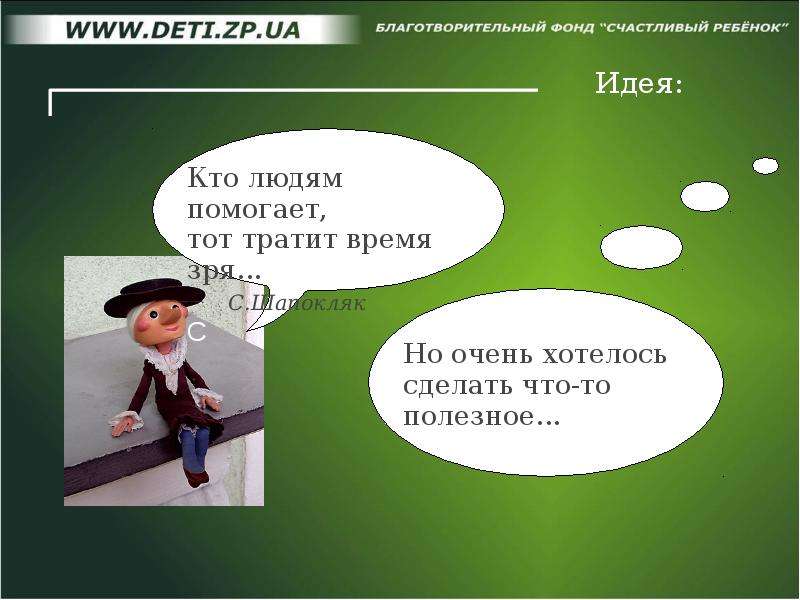 WWW.DETI.ZP.UA

БЛАГОТВОРИТЕЛЬНЫЙ ФОНД "СЧАСТЛИВЫЙ РЕБЁНОК"

Идея:

Кто людям помогает, тот тратит время зря...

С.Шапокляк

С

Но очень хотелось сделать что-то полезное...